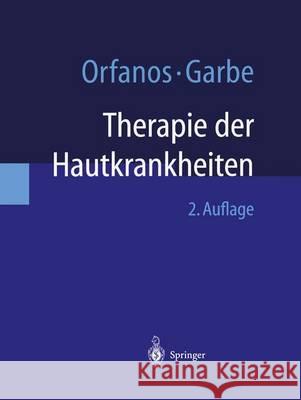 Orfanos · Garbe

Therapie der Hautkrankheiten

2. Auflage

Springer

Kraina Książek